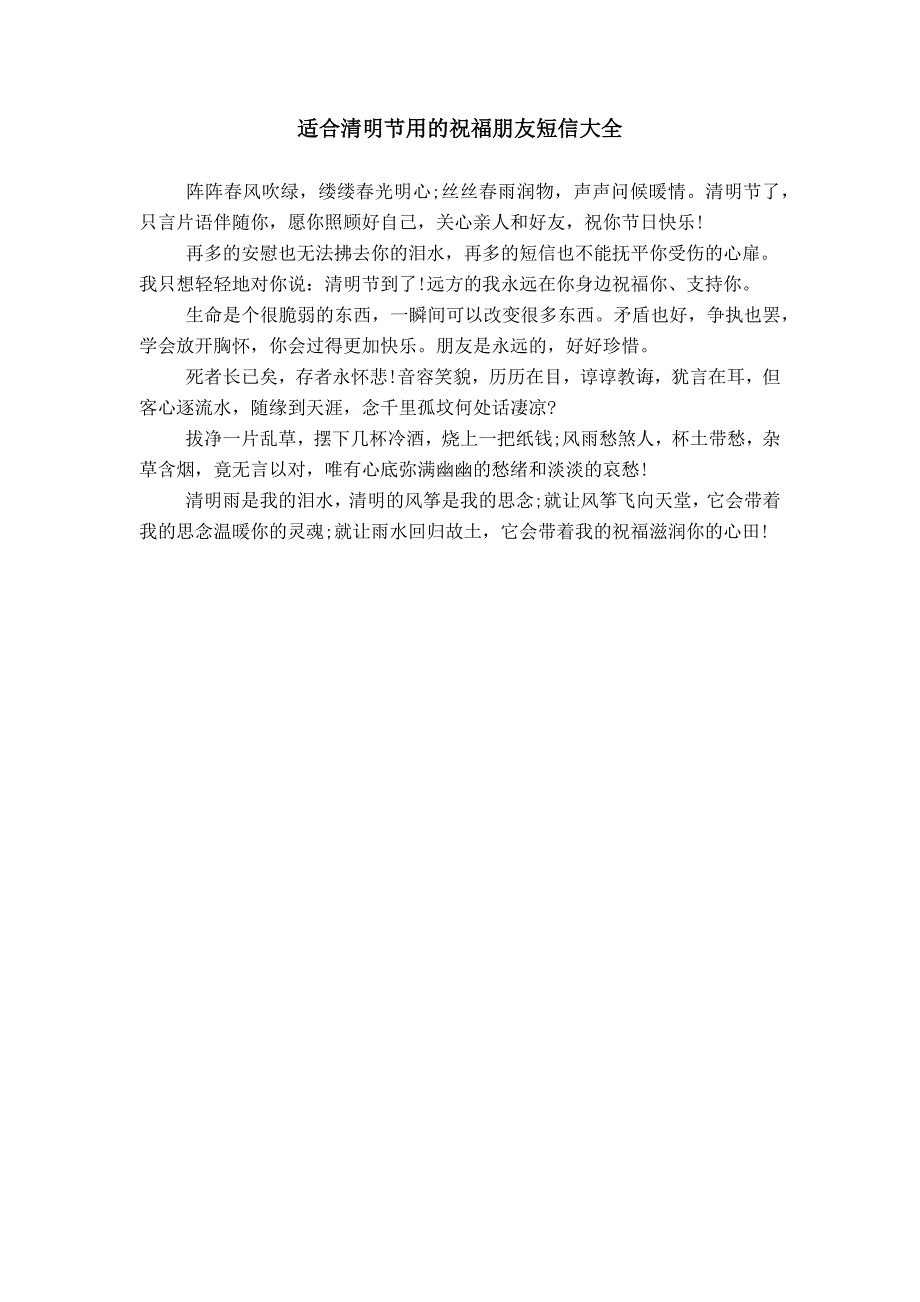 适合清明节用的祝福朋友短信大全

阵阵春风吹绿，缕缕春光明心;丝丝春雨润物，声声问候暖情。清明节了，只言片语伴随你，愿你照顾好自己，关心亲人和好友，祝你节日快乐!

再多的安慰也无法拂去你的泪水，再多的短信也不能抚平你受伤的心扉。我只想轻轻地对你说：清明节到了!远方的我永远在你身边祝福你、支持你。

生命是个很脆弱的东西，一瞬间可以改变很多东西。矛盾也好，争执也罢，学会放开胸怀，你会过得更加快乐。朋友是永远的，好好珍惜。

死者长已矣，存者永怀悲!音容笑貌，历历在目，谆谆教诲，犹言在耳，但客心逐流水，随缘到天涯，念千里孤坟何处话凄凉?

拔净一片乱草，摆下几杯冷酒，烧上一把纸钱;风雨愁煞人，杯土带愁，杂草含烟，竟无言以对，唯有心底弥满幽幽的愁绪和淡淡的哀愁!

清明雨是我的泪水，清明的风筝是我的思念;就让风筝飞向天堂，它会带着我的思念温暖你的灵魂;就让雨水回归故土，它会带着我的祝福滋润你的心田!